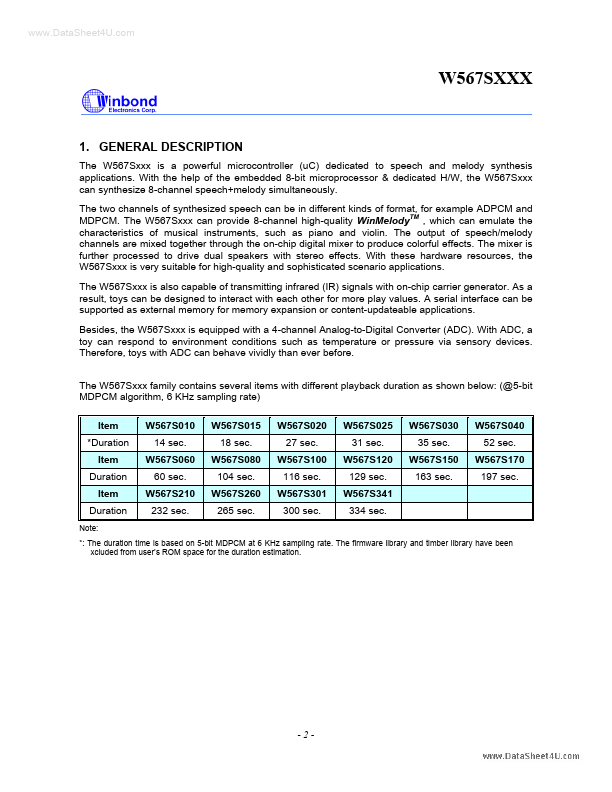 www.DataSheet4U.com

W567SXXX

Winbond
Electronics Corp.

1. GENERAL DESCRIPTION

The W567Sxxx is a powerful microcontroller (uC) dedicated to speech and melody synthesis applications. With the help of the embedded 8-bit microprocessor & dedicated H/W, the W567Sxxx can synthesize 8-channel speech+melody simultaneously.

The two channels of synthesized speech can be in different kinds of format, for example ADPCM and MDPCM. The W567Sxxx can provide 8-channel high-quality WinMelody$^{TM}$ , which can emulate the characteristics of musical instruments, such as piano and violin. The output of speech/melody channels are mixed together through the on-chip digital mixer to produce colorful effects. The mixer is further processed to drive dual speakers with stereo effects. With these hardware resources, the W567Sxxx is very suitable for high-quality and sophisticated scenario applications.

The W567Sxxx is also capable of transmitting infrared (IR) signals with on-chip carrier generator. As a result, toys can be designed to interact with each other for more play values. A serial interface can be supported as external memory for memory expansion or content-updateable applications.

Besides, the W567Sxxx is equipped with a 4-channel Analog-to-Digital Converter (ADC). With ADC, a toy can respond to environment conditions such as temperature or pressure via sensory devices. Therefore, toys with ADC can behave vividly than ever before.

The W567Sxxx family contains several items with different playback duration as shown below: (@5-bit MDPCM algorithm, 6 KHz sampling rate)

| Item | W567S010 | W567S015 | W567S020 | W567S025 | W567S030 | W567S040 |
|---|---|---|---|---|---|---|
| *Duration | 14 sec. | 18 sec. | 27 sec. | 31 sec. | 35 sec. | 52 sec. |
| Item | W567S060 | W567S080 | W567S100 | W567S120 | W567S150 | W567S170 |
| Duration | 60 sec. | 104 sec. | 116 sec. | 129 sec. | 163 sec. | 197 sec. |
| Item | W567S210 | W567S260 | W567S301 | W567S341 | | |
| Duration | 232 sec. | 265 sec. | 300 sec. | 334 sec. | | |

Note:

*: The duration time is based on 5-bit MDPCM at 6 KHz sampling rate. The firmware library and timber library have been xcluded from user's ROM space for the duration estimation.

- 2 -

www.DataSheet4U.com